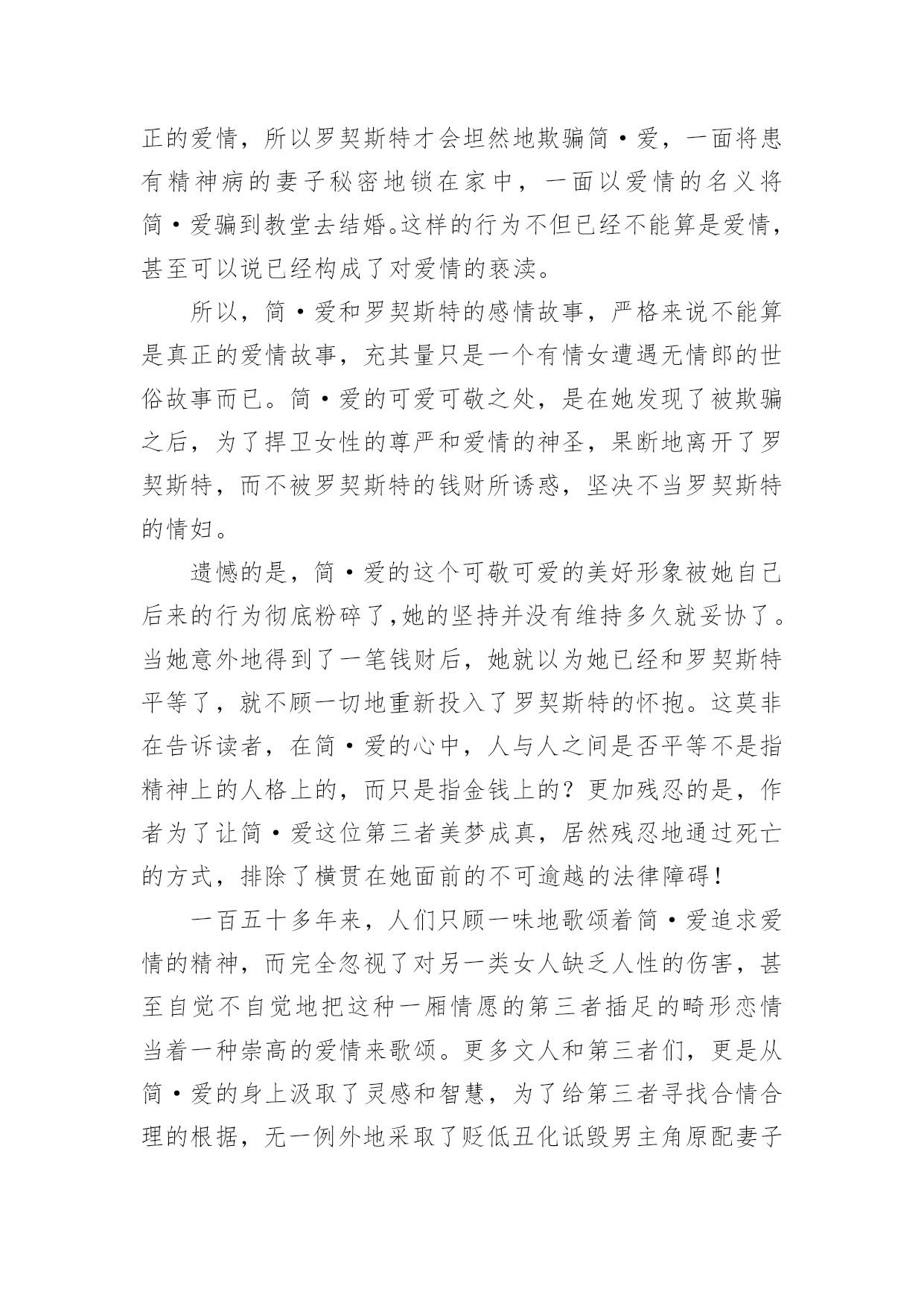 正的爱情，所以罗契斯特才会坦然地欺骗简·爱，一面将患有精神病的妻子秘密地锁在家中，一面以爱情的名义将简·爱骗到教堂去结婚。这样的行为不但已经不能算是爱情，甚至可以说已经构成了对爱情的亵渎。

所以，简·爱和罗契斯特的感情故事，严格来说不能算是真正的爱情故事，充其量只是一个有情女遭遇无情郎的世俗故事而已。简·爱的可爱可敬之处，是在她发现了被欺骗之后，为了捍卫女性的尊严和爱情的神圣，果断地离开了罗契斯特，而不被罗契斯特的钱财所诱惑，坚决不当罗契斯特的情妇。

遗憾的是，简·爱的这个可敬可爱的美好形象被她自己后来的行为彻底粉碎了,她的坚持并没有维持多久就妥协了。当她意外地得到了一笔钱财后，她就以为她已经和罗契斯特平等了，就不顾一切地重新投入了罗契斯特的怀抱。这莫非在告诉读者，在简·爱的心中，人与人之间是否平等不是指精神上的人格上的，而只是指金钱上的？更加残忍的是，作者为了让简·爱这位第三者美梦成真，居然残忍地通过死亡的方式，排除了横贯在她面前的不可逾越的法律障碍！

一百五十多年来，人们只顾一味地歌颂着简·爱追求爱情的精神，而完全忽视了对另一类女人缺乏人性的伤害，甚至自觉不自觉地把这种一厢情愿的第三者插足的畸形恋情当着一种崇高的爱情来歌颂。更多文人和第三者们，更是从简·爱的身上汲取了灵感和智慧，为了给第三者寻找合情合理的根据，无一例外地采取了贬低丑化诋毁男主角原配妻子